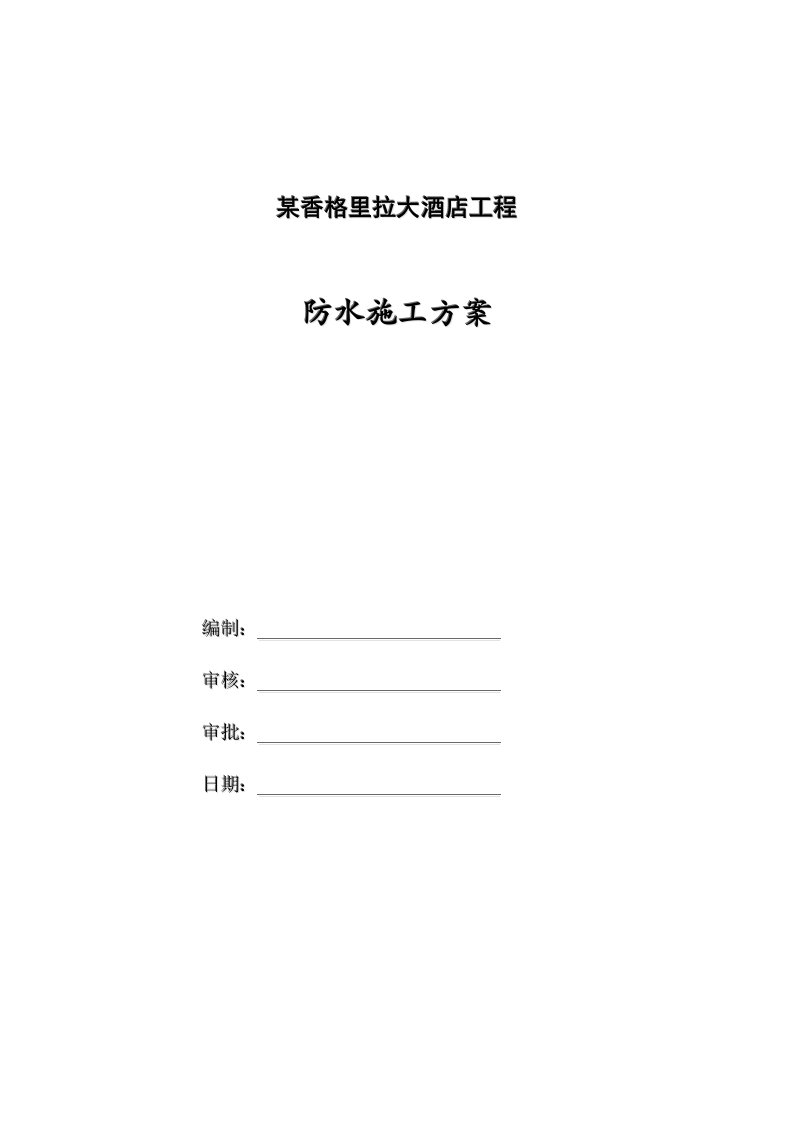 某香格里拉大酒店工程

防水施工方案

编制：

审核：

审批：

日期：